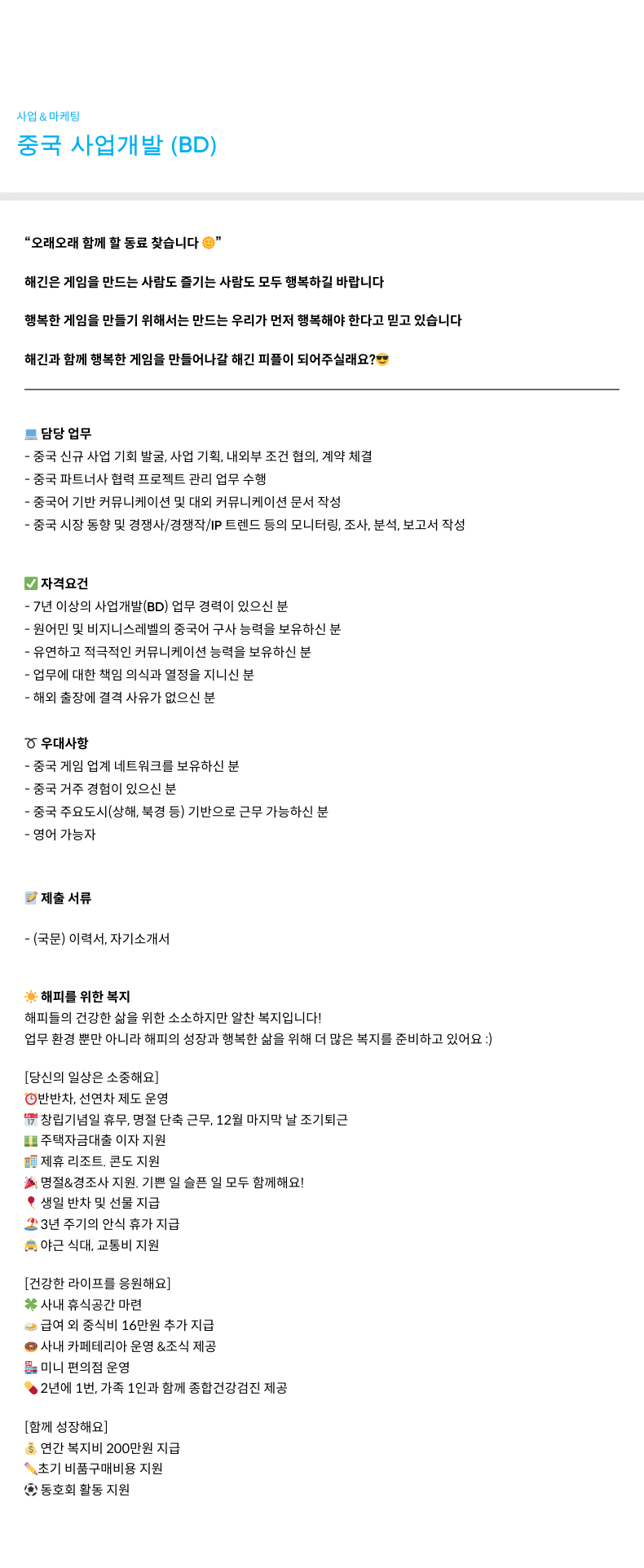 사업 & 마케팅

중국 사업개발 (BD)

"오래오래 함께 할 동료 찾습니다 🌞"

해긴은 게임을 만드는 사람도 즐기는 사람도 모두 행복하길 바랍니다

행복한 게임을 만들기 위해서는 만드는 우리가 먼저 행복해야 한다고 믿고 있습니다

해긴과 함께 행복한 게임을 만들어나갈 해긴 피플이 되어주실래요?😎

💻 담당 업무
- 중국 신규 사업 기회 발굴, 사업 기획, 내외부 조건 협의, 계약 체결
- 중국 파트너사 협력 프로젝트 관리 업무 수행
- 중국어 기반 커뮤니케이션 및 대외 커뮤니케이션 문서 작성
- 중국 시장 동향 및 경쟁사/경쟁작/IP 트렌드 등의 모니터링, 조사, 분석, 보고서 작성

✅ 자격요건
- 7년 이상의 사업개발(BD) 업무 경력이 있으신 분
- 원어민 및 비지니스레벨의 중국어 구사 능력을 보유하신 분
- 유연하고 적극적인 커뮤니케이션 능력을 보유하신 분
- 업무에 대한 책임 의식과 열정을 지니신 분
- 해외 출장에 결격 사유가 없으신 분

➰ 우대사항
- 중국 게임 업계 네트워크를 보유하신 분
- 중국 거주 경험이 있으신 분
- 중국 주요도시(상해, 북경 등) 기반으로 근무 가능하신 분
- 영어 가능자

📝 제출 서류

- (국문) 이력서, 자기소개서

☀️ 해피를 위한 복지
해피들의 건강한 삶을 위한 소소하지만 알찬 복지입니다!
업무 환경 뿐만 아니라 해피의 성장과 행복한 삶을 위해 더 많은 복지를 준비하고 있어요 :)

[당신의 일상은 소중해요]
⏰반반차, 선연차 제도 운영
📅 창립기념일 휴무, 명절 단축 근무, 12월 마지막 날 조기퇴근
💵 주택자금대출 이자 지원
🏨 제휴 리조트. 콘도 지원
🎉 명절&경조사 지원. 기쁜 일 슬픈 일 모두 함께해요!
🎈 생일 반차 및 선물 지급
🏖️ 3년 주기의 안식 휴가 지급
🚖 야근 식대, 교통비 지원

[건강한 라이프를 응원해요]
🍀 사내 휴식공간 마련
🍛 급여 외 중식비 16만원 추가 지급
🍩 사내 카페테리아 운영 &조식 제공
🏪 미니 편의점 운영
💊 2년에 1번, 가족 1인과 함께 종합건강검진 제공

[함께 성장해요]
💰 연간 복지비 200만원 지급
✏️초기 비품구매비용 지원
⚽ 동호회 활동 지원